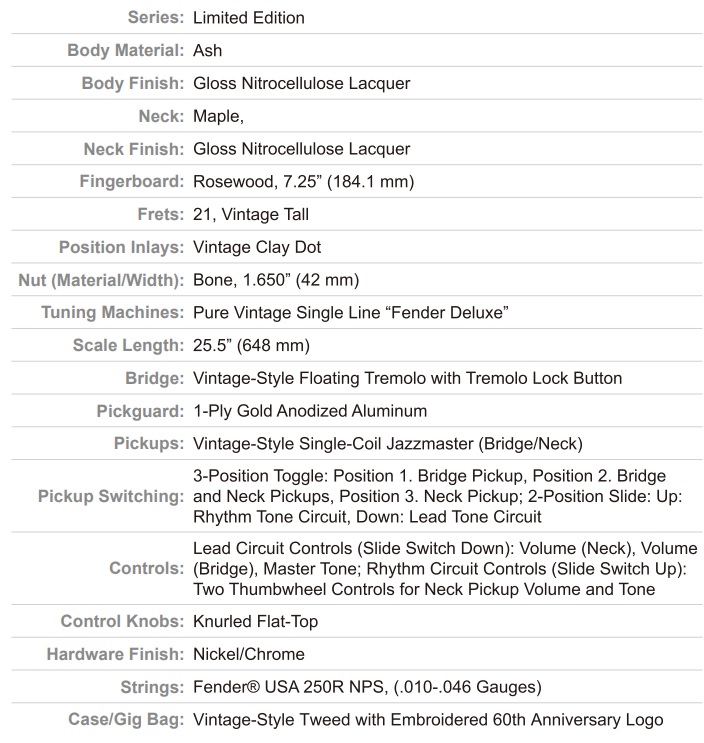 | | |
|---|---|
| Series: | Limited Edition |
| Body Material: | Ash |
| Body Finish: | Gloss Nitrocellulose Lacquer |
| Neck: | Maple, |
| Neck Finish: | Gloss Nitrocellulose Lacquer |
| Fingerboard: | Rosewood, 7.25” (184.1 mm) |
| Frets: | 21, Vintage Tall |
| Position Inlays: | Vintage Clay Dot |
| Nut (Material/Width): | Bone, 1.650” (42 mm) |
| Tuning Machines: | Pure Vintage Single Line “Fender Deluxe” |
| Scale Length: | 25.5” (648 mm) |
| Bridge: | Vintage-Style Floating Tremolo with Tremolo Lock Button |
| Pickguard: | 1-Ply Gold Anodized Aluminum |
| Pickups: | Vintage-Style Single-Coil Jazzmaster (Bridge/Neck) |
| Pickup Switching: | 3-Position Toggle: Position 1. Bridge Pickup, Position 2. Bridge and Neck Pickups, Position 3. Neck Pickup; 2-Position Slide: Up: Rhythm Tone Circuit, Down: Lead Tone Circuit |
| Controls: | Lead Circuit Controls (Slide Switch Down): Volume (Neck), Volume (Bridge), Master Tone; Rhythm Circuit Controls (Slide Switch Up): Two Thumbwheel Controls for Neck Pickup Volume and Tone |
| Control Knobs: | Knurled Flat-Top |
| Hardware Finish: | Nickel/Chrome |
| Strings: | Fender® USA 250R NPS, (.010-.046 Gauges) |
| Case/Gig Bag: | Vintage-Style Tweed with Embroidered 60th Anniversary Logo |